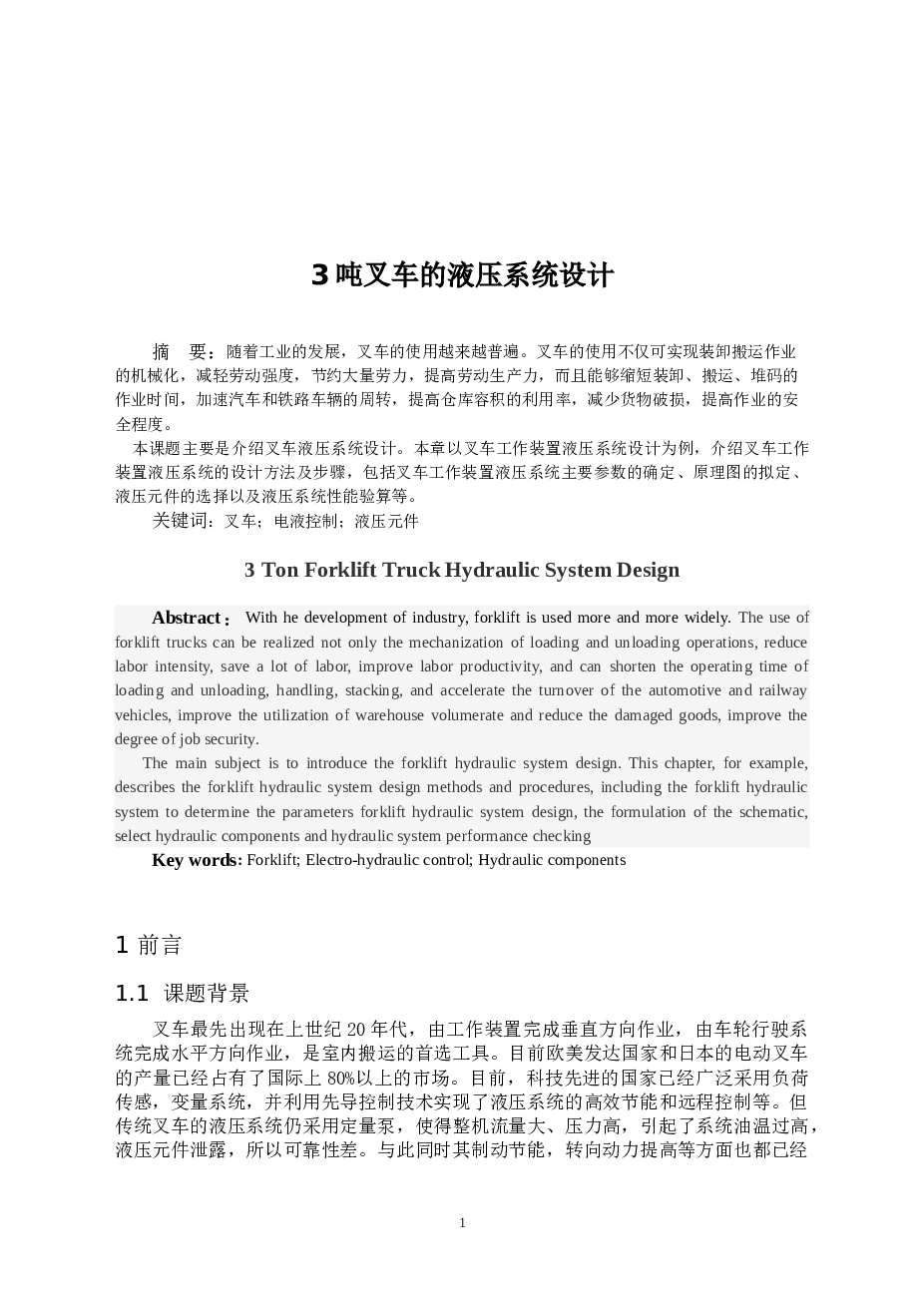 3 吨叉车的液压系统设计

摘　要：随着工业的发展，叉车的使用越来越普遍。叉车的使用不仅可实现装卸搬运作业的机械化，减轻劳动强度，节约大量劳力，提高劳动生产力，而且能够缩短装卸、搬运、堆码的作业时间，加速汽车和铁路车辆的周转，提高仓库容积的利用率，减少货物破损，提高作业的安全程度。

本课题主要是介绍叉车液压系统设计。本章以叉车工作装置液压系统设计为例，介绍叉车工作装置液压系统的设计方法及步骤，包括叉车工作装置液压系统主要参数的确定、原理图的拟定、液压元件的选择以及液压系统性能验算等。

关键词：叉车；电液控制；液压元件

3 Ton Forklift Truck Hydraulic System Design

Abstract： With he development of industry, forklift is used more and more widely. The use of forklift trucks can be realized not only the mechanization of loading and unloading operations, reduce labor intensity, save a lot of labor, improve labor productivity, and can shorten the operating time of loading and unloading, handling, stacking, and accelerate the turnover of the automotive and railway vehicles, improve the utilization of warehouse volumerate and reduce the damaged goods, improve the degree of job security.

The main subject is to introduce the forklift hydraulic system design. This chapter, for example, describes the forklift hydraulic system design methods and procedures, including the forklift hydraulic system to determine the parameters forklift hydraulic system design, the formulation of the schematic, select hydraulic components and hydraulic system performance checking

Key words: Forklift; Electro-hydraulic control; Hydraulic components

1 前言

1.1 课题背景

叉车最先出现在上世纪 20 年代，由工作装置完成垂直方向作业，由车轮行驶系统完成水平方向作业，是室内搬运的首选工具。目前欧美发达国家和日本的电动叉车的产量已经占有了国际上 80%以上的市场。目前，科技先进的国家已经广泛采用负荷传感，变量系统，并利用先导控制技术实现了液压系统的高效节能和远程控制等。但传统叉车的液压系统仍采用定量泵，使得整机流量大、压力高，引起了系统油温过高，液压元件泄露，所以可靠性差。与此同时其制动节能，转向动力提高等方面也都已经

1